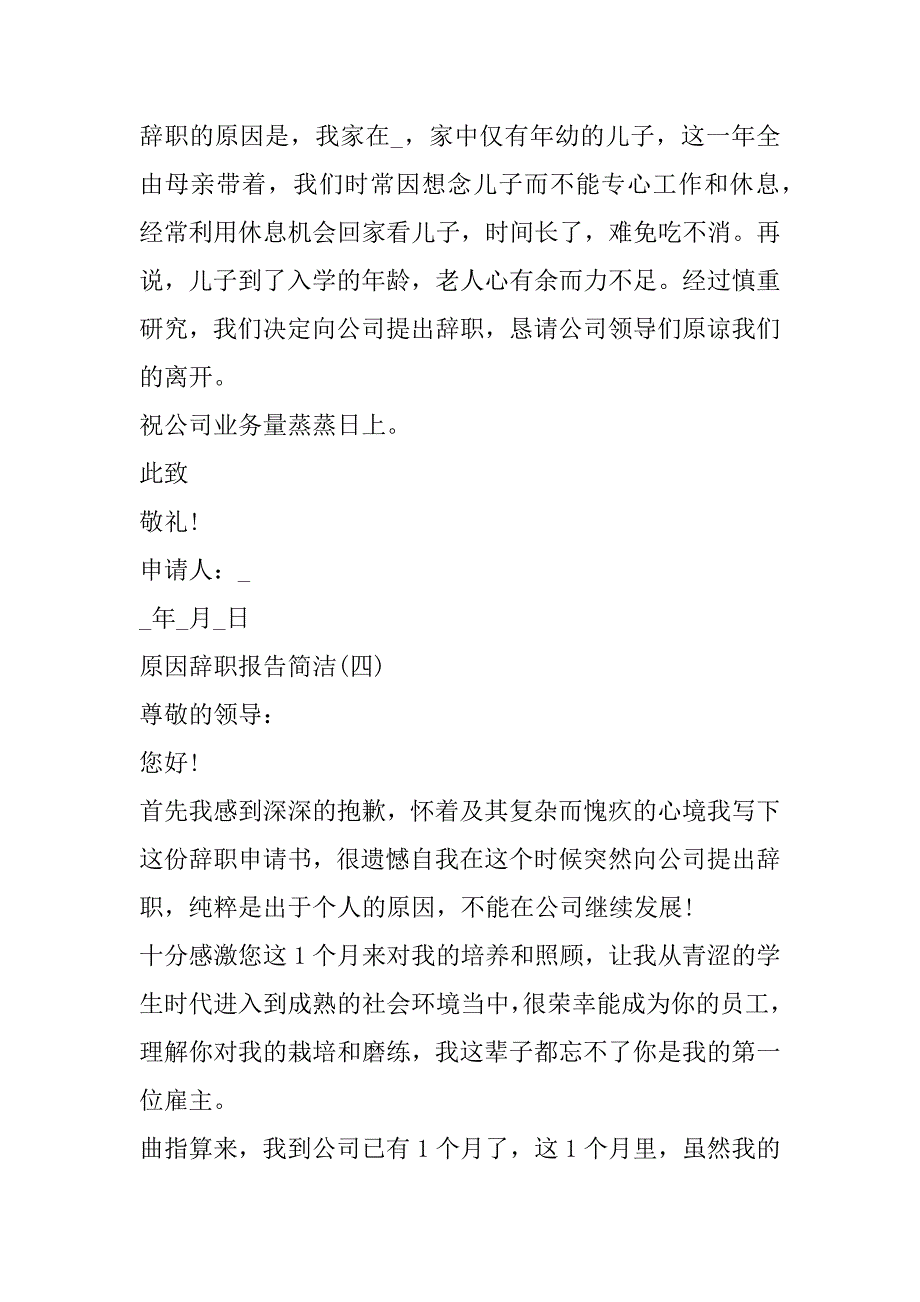 辞职的原因是，我家在_，家中仅有年幼的儿子，这一年全由母亲带着，我们时常因想念儿子而不能专心工作和休息，经常利用休息机会回家看儿子，时间长了，难免吃不消。再说，儿子到了入学的年龄，老人心有余而力不足。经过慎重研究，我们决定向公司提出辞职，恳请公司领导们原谅我们的离开。

祝公司业务量蒸蒸日上。

此致

敬礼!

申请人：_

_年_月_日

原因辞职报告简洁(四)

尊敬的领导：

您好!

首先我感到深深的抱歉，怀着及其复杂而愧疚的心境我写下这份辞职申请书，很遗憾自我在这个时候突然向公司提出辞职，纯粹是出于个人的原因，不能在公司继续发展!

十分感激您这1个月来对我的培养和照顾，让我从青涩的学生时代进入到成熟的社会环境当中,很荣幸能成为你的员工，理解你对我的栽培和磨练，我这辈子都忘不了你是我的第一位雇主。

曲指算来，我到公司已有1个月了，这1个月里，虽然我的